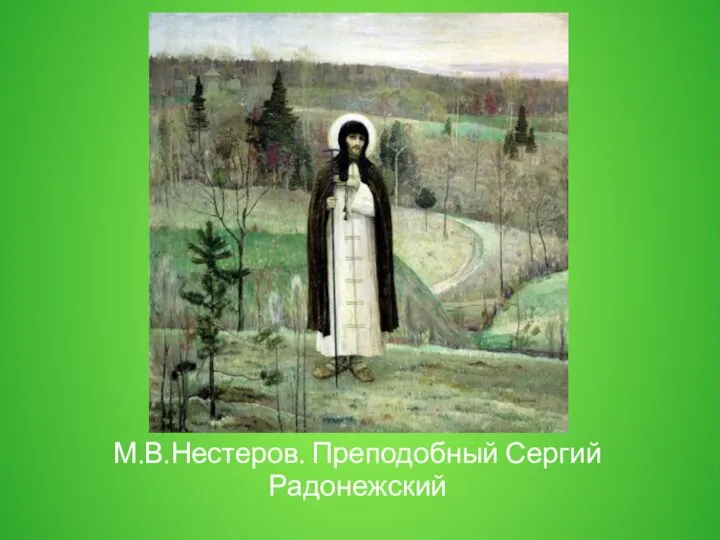 М.В.Нестеров. Преподобный Сергий Радонежский